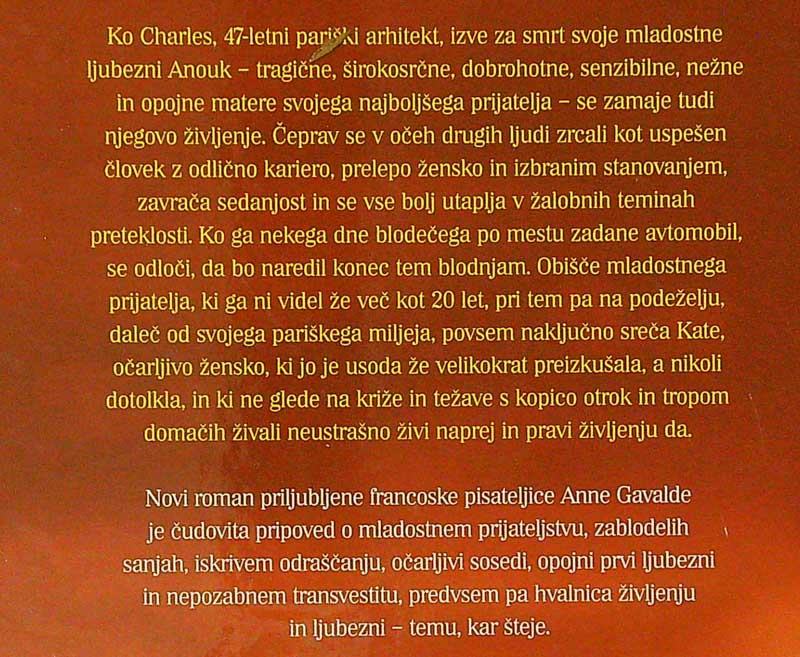 Ko Charles, 47-letni pariški arhitekt, izve za smrt svoje mladostne ljubezni Anouk – tragične, širokosrčne, dobrohotne, senzibilne, nežne in opojne matere svojega najboljšega prijatelja – se zamaje tudi njegovo življenje. Čeprav se v očeh drugih ljudi zrcali kot uspešen človek z odlično kariero, prelepo žensko in izbranim stanovanjem, zavrača sedanjost in se vse bolj utaplja v žalobnih teminah preteklosti. Ko ga nekega dne blodečega po mestu zadane avtomobil, se odloči, da bo naredil konec tem blodnjam. Obišče mladostnega prijatelja, ki ga ni videl že več kot 20 let, pri tem pa na podeželju, daleč od svojega pariškega miljeja, povsem naključno sreča Kate, očarljivo žensko, ki jo je usoda že velikokrat preizkušala, a nikoli dotolkla, in ki ne glede na križe in težave s kopico otrok in tropom domačih živali neustrašno živi naprej in pravi življenju da.

Novi roman priljubljene francoske pisateljice Anne Gavalde je čudovita pripoved o mladostnem prijateljstvu, zablodelih sanjah, iskrivem odraščanju, očarljivi sosedi, opojni prvi ljubezni in nepozabnem transvestitu, predvsem pa hvalnica življenju in ljubezni – temu, kar šteje.